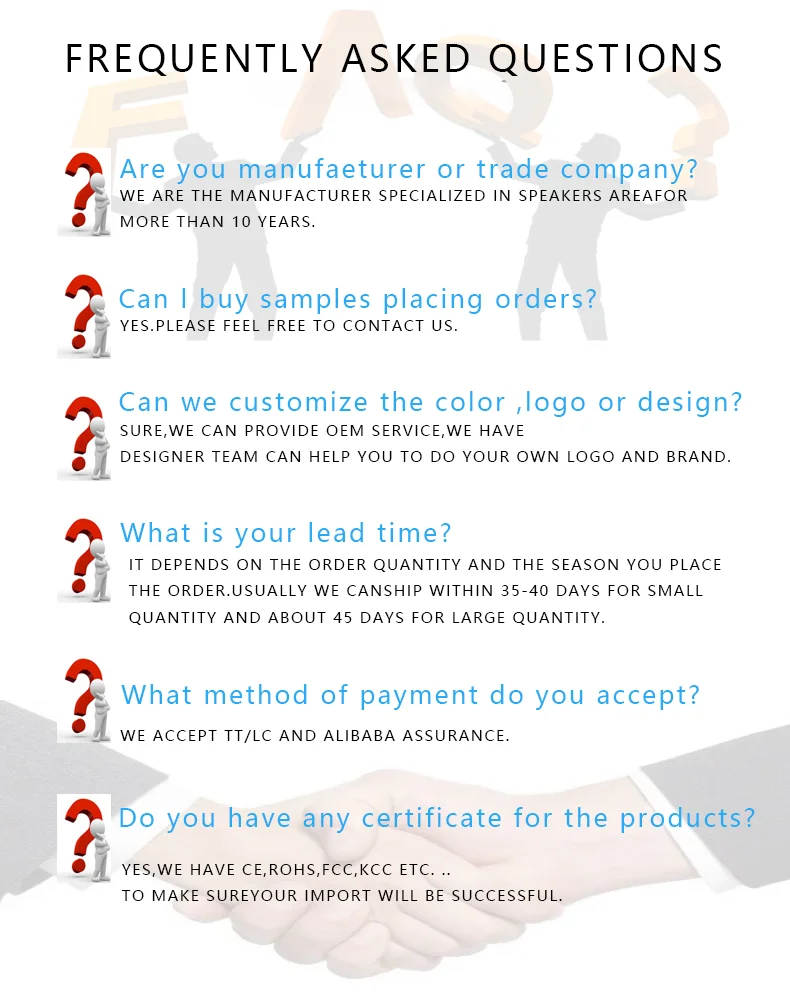 FREQUENTLY ASKED QUESTIONS

Are you manufaeturer or trade company?

WE ARE THE MANUFACTURER SPECIALIZED IN SPEAKERS AREAFOR MORE THAN 10 YEARS.

Can I buy samples placing orders?

YES.PLEASE FEEL FREE TO CONTACT US.

Can we customize the color ,logo or design?

SURE,WE CAN PROVIDE OEM SERVICE,WE HAVE
DESIGNER TEAM CAN HELP YOU TO DO YOUR OWN LOGO AND BRAND.

What is your lead time?

IT DEPENDS ON THE ORDER QUANTITY AND THE SEASON YOU PLACE THE ORDER.USUALLY WE CANSHIP WITHIN 35-40 DAYS FOR SMALL QUANTITY AND ABOUT 45 DAYS FOR LARGE QUANTITY.

What method of payment do you accept?

WE ACCEPT TT/LC AND ALIBABA ASSURANCE.

Do you have any certificate for the products?

YES,WE HAVE CE,ROHS,FCC,KCC ETC. ..
TO MAKE SUREYOUR IMPORT WILL BE SUCCESSFUL.